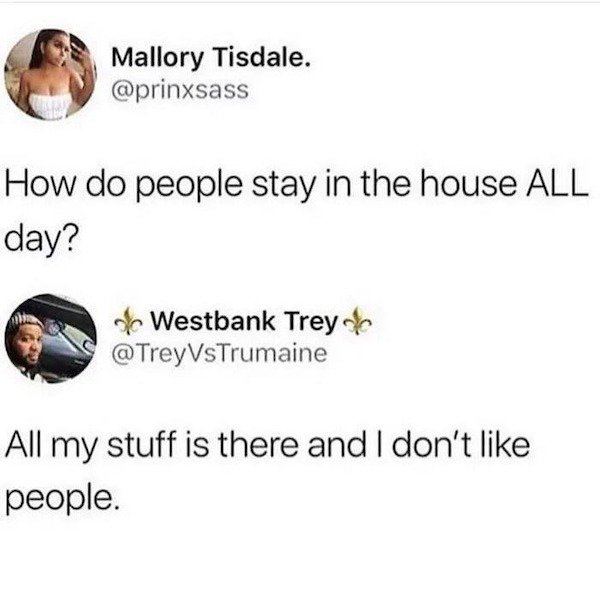 Mallory Tisdale.
@prinxsass

How do people stay in the house ALL day?

⚜ Westbank Trey ⚜
@TreyVsTrumaine

All my stuff is there and I don't like people.